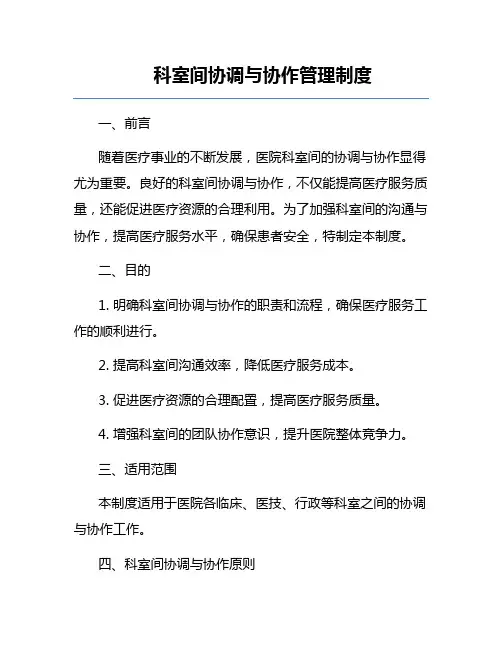 科室间协调与协作管理制度

一、前言

随着医疗事业的不断发展，医院科室间的协调与协作显得尤为重要。良好的科室间协调与协作，不仅能提高医疗服务质量，还能促进医疗资源的合理利用。为了加强科室间的沟通与协作，提高医疗服务水平，确保患者安全，特制定本制度。

二、目的

1. 明确科室间协调与协作的职责和流程，确保医疗服务工作的顺利进行。

2. 提高科室间沟通效率，降低医疗服务成本。

3. 促进医疗资源的合理配置，提高医疗服务质量。

4. 增强科室间的团队协作意识，提升医院整体竞争力。

三、适用范围

本制度适用于医院各临床、医技、行政等科室之间的协调与协作工作。

四、科室间协调与协作原则